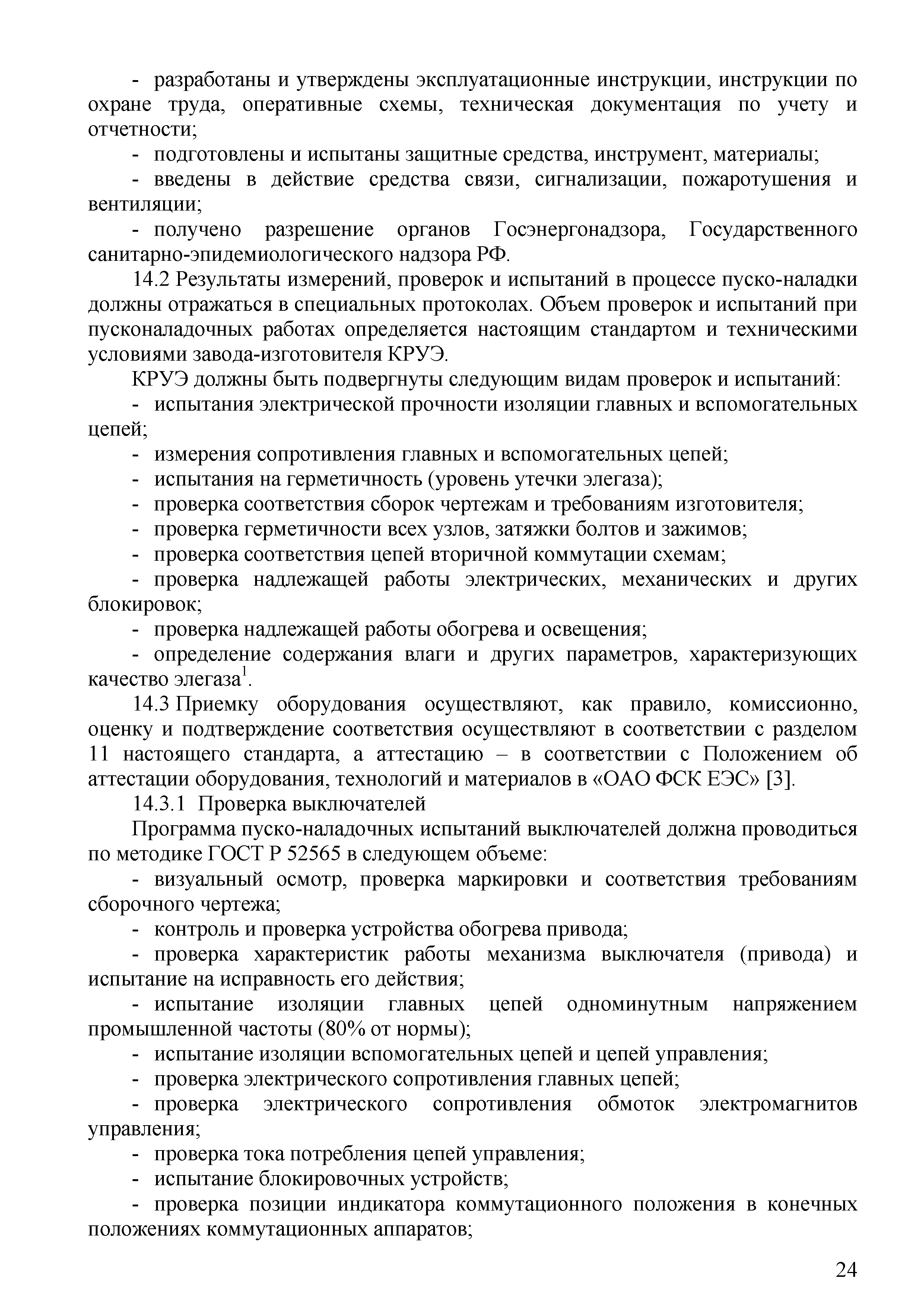 - разработаны и утверждены эксплуатационные инструкции, инструкции по охране труда, оперативные схемы, техническая документация по учету и отчетности;

- подготовлены и испытаны защитные средства, инструмент, материалы;

- введены в действие средства связи, сигнализации, пожаротушения и вентиляции;

- получено разрешение органов Госэнергонадзора, Государственного санитарно-эпидемиологического надзора РФ.

14.2 Результаты измерений, проверок и испытаний в процессе пуско-наладки должны отражаться в специальных протоколах. Объем проверок и испытаний при пусконаладочных работах определяется настоящим стандартом и техническими условиями завода-изготовителя КРУЭ.

КРУЭ должны быть подвергнуты следующим видам проверок и испытаний:

- испытания электрической прочности изоляции главных и вспомогательных цепей;

- измерения сопротивления главных и вспомогательных цепей;

- испытания на герметичность (уровень утечки элегаза);

- проверка соответствия сборок чертежам и требованиям изготовителя;

- проверка герметичности всех узлов, затяжки болтов и зажимов;

- проверка соответствия цепей вторичной коммутации схемам;

- проверка надлежащей работы электрических, механических и других блокировок;

- проверка надлежащей работы обогрева и освещения;

- определение содержания влаги и других параметров, характеризующих качество элегаза$^1$.

14.3 Приемку оборудования осуществляют, как правило, комиссионно, оценку и подтверждение соответствия осуществляют в соответствии с разделом 11 настоящего стандарта, а аттестацию – в соответствии с Положением об аттестации оборудования, технологий и материалов в «ОАО ФСК ЕЭС» [3].

14.3.1 Проверка выключателей

Программа пуско-наладочных испытаний выключателей должна проводиться по методике ГОСТ Р 52565 в следующем объеме:

- визуальный осмотр, проверка маркировки и соответствия требованиям сборочного чертежа;

- контроль и проверка устройства обогрева привода;

- проверка характеристик работы механизма выключателя (привода) и испытание на исправность его действия;

- испытание изоляции главных цепей одноминутным напряжением промышленной частоты (80% от нормы);

- испытание изоляции вспомогательных цепей и цепей управления;

- проверка электрического сопротивления главных цепей;

- проверка электрического сопротивления обмоток электромагнитов управления;

- проверка тока потребления цепей управления;

- испытание блокировочных устройств;

- проверка позиции индикатора коммутационного положения в конечных положениях коммутационных аппаратов;

24